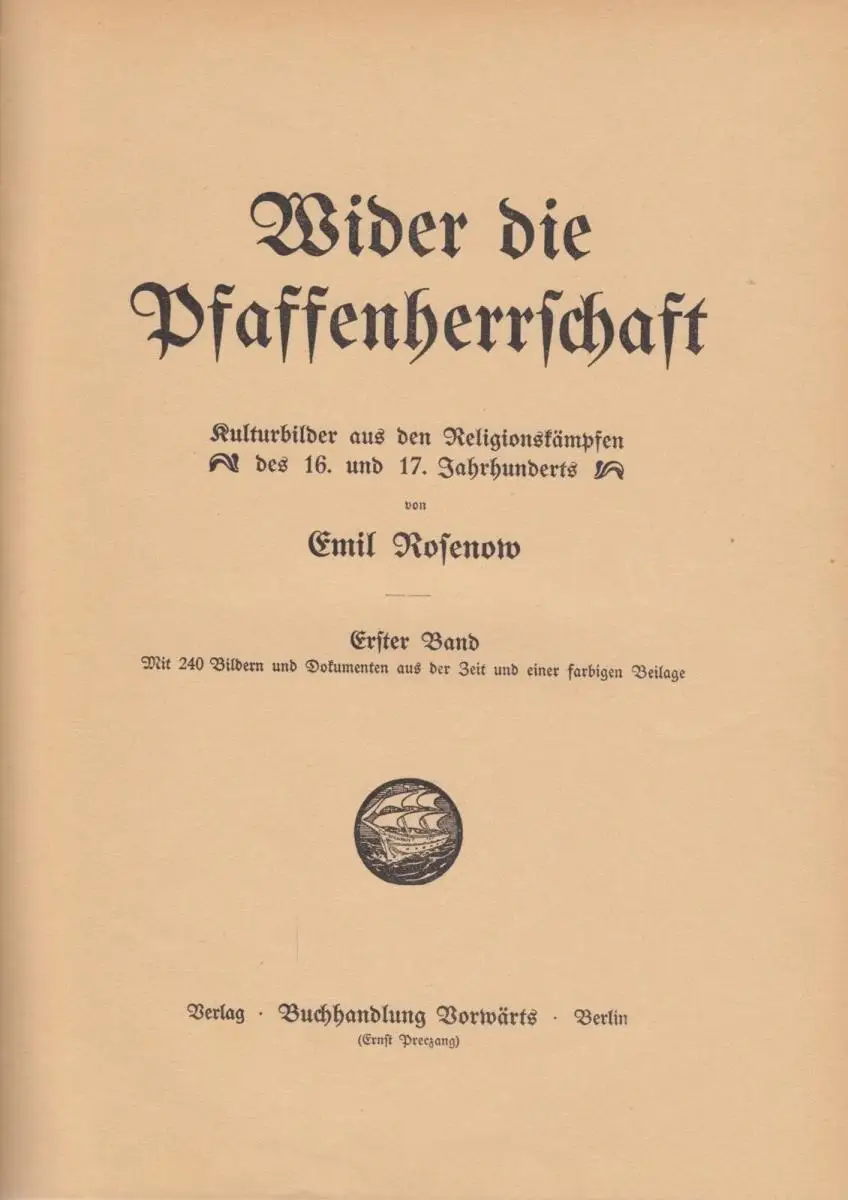 Wider die Pfaffenherrſchaft

Kulturbilder aus den Religionskämpfen des 16. und 17. Jahrhunderts

von

Emil Roſenow

Erſter Band

Mit 240 Bildern und Dokumenten aus der Zeit und einer farbigen Beilage

Verlag · Buchhandlung Vorwärts · Berlin
(Ernſt Preczang)